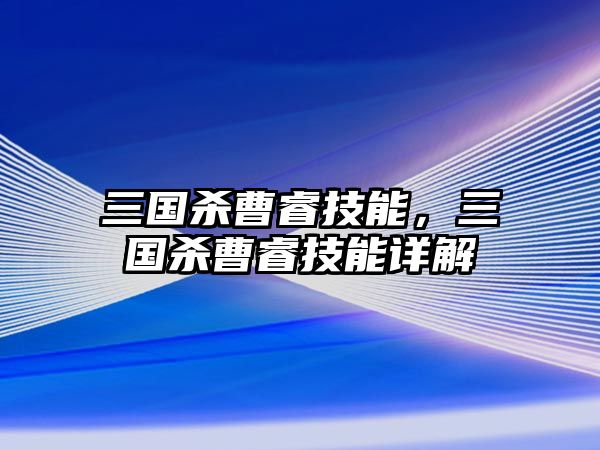 三国杀曹睿技能，三国杀曹睿技能详解